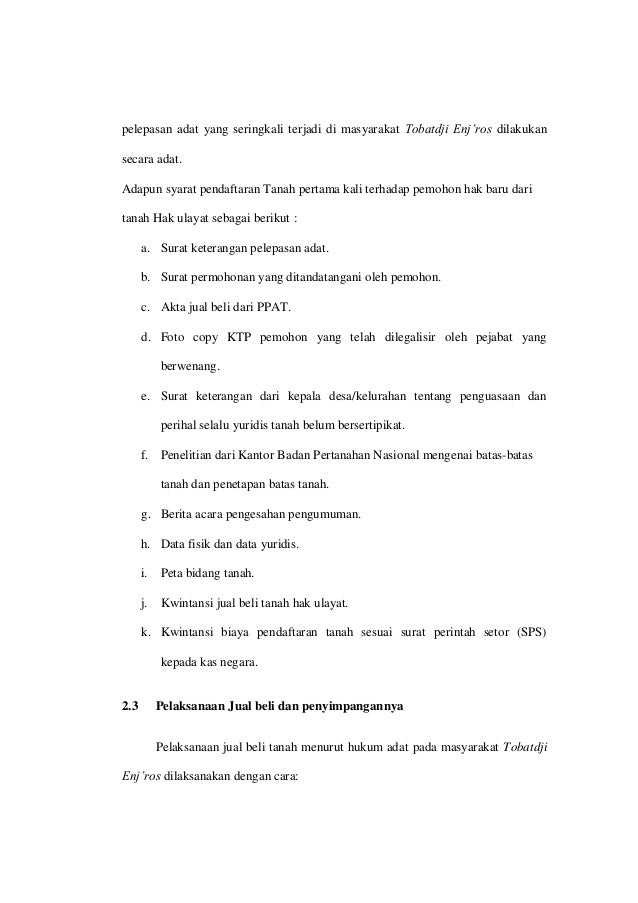 pelepasan adat yang seringkali terjadi di masyarakat Tobatdji Enj'ros dilakukan secara adat.

Adapun syarat pendaftaran Tanah pertama kali terhadap pemohon hak baru dari tanah Hak ulayat sebagai berikut :

a. Surat keterangan pelepasan adat.

b. Surat permohonan yang ditandatangani oleh pemohon.

c. Akta jual beli dari PPAT.

d. Foto copy KTP pemohon yang telah dilegalisir oleh pejabat yang berwenang.

e. Surat keterangan dari kepala desa/kelurahan tentang penguasaan dan perihal selalu yuridis tanah belum bersertipikat.

f. Penelitian dari Kantor Badan Pertanahan Nasional mengenai batas-batas tanah dan penetapan batas tanah.

g. Berita acara pengesahan pengumuman.

h. Data fisik dan data yuridis.

i. Peta bidang tanah.

j. Kwintansi jual beli tanah hak ulayat.

k. Kwintansi biaya pendaftaran tanah sesuai surat perintah setor (SPS) kepada kas negara.

2.3 Pelaksanaan Jual beli dan penyimpangannya

Pelaksanaan jual beli tanah menurut hukum adat pada masyarakat Tobatdji Enj'ros dilaksanakan dengan cara: